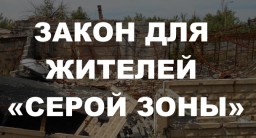 ЗАКОН ДЛЯ ЖИТЕЛЕЙ «СЕРОЙ ЗОНЫ»